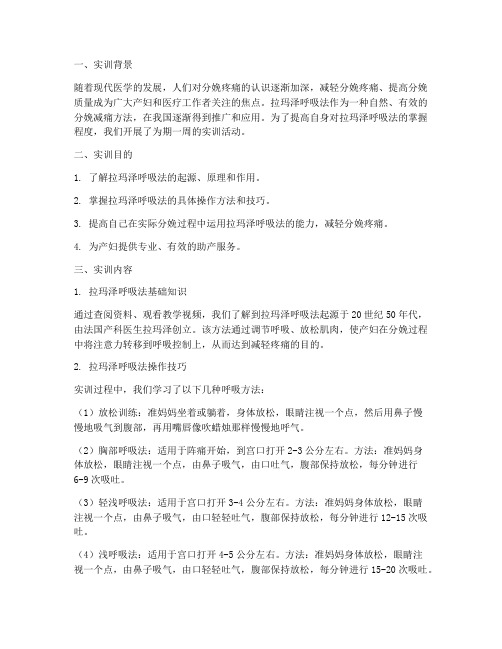 一、实训背景

随着现代医学的发展，人们对分娩疼痛的认识逐渐加深，减轻分娩疼痛、提高分娩质量成为广大产妇和医疗工作者关注的焦点。拉玛泽呼吸法作为一种自然、有效的分娩减痛方法，在我国逐渐得到推广和应用。为了提高自身对拉玛泽呼吸法的掌握程度，我们开展了为期一周的实训活动。

二、实训目的

1. 了解拉玛泽呼吸法的起源、原理和作用。

2. 掌握拉玛泽呼吸法的具体操作方法和技巧。

3. 提高自己在实际分娩过程中运用拉玛泽呼吸法的能力，减轻分娩疼痛。

4. 为产妇提供专业、有效的助产服务。

三、实训内容

1. 拉玛泽呼吸法基础知识

通过查阅资料、观看教学视频，我们了解到拉玛泽呼吸法起源于20世纪50年代，由法国产科医生拉玛泽创立。该方法通过调节呼吸、放松肌肉，使产妇在分娩过程中将注意力转移到呼吸控制上，从而达到减轻疼痛的目的。

2. 拉玛泽呼吸法操作技巧

实训过程中，我们学习了以下几种呼吸方法：

（1）放松训练：准妈妈坐着或躺着，身体放松，眼睛注视一个点，然后用鼻子慢慢地吸气到腹部，再用嘴唇像吹蜡烛那样慢慢地呼气。

（2）胸部呼吸法：适用于阵痛开始，到宫口打开2-3公分左右。方法：准妈妈身体放松，眼睛注视一个点，由鼻子吸气，由口吐气，腹部保持放松，每分钟进行6-9次吸吐。

（3）轻浅呼吸法：适用于宫口打开3-4公分左右。方法：准妈妈身体放松，眼睛注视一个点，由鼻子吸气，由口轻轻吐气，腹部保持放松，每分钟进行12-15次吸吐。

（4）浅呼吸法：适用于宫口打开4-5公分左右。方法：准妈妈身体放松，眼睛注视一个点，由鼻子吸气，由口轻轻吐气，腹部保持放松，每分钟进行15-20次吸吐。